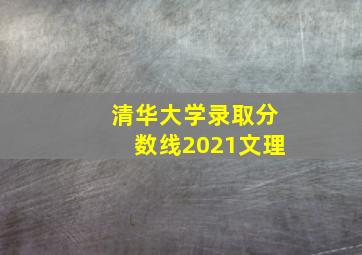 清华大学录取分数线2021文理